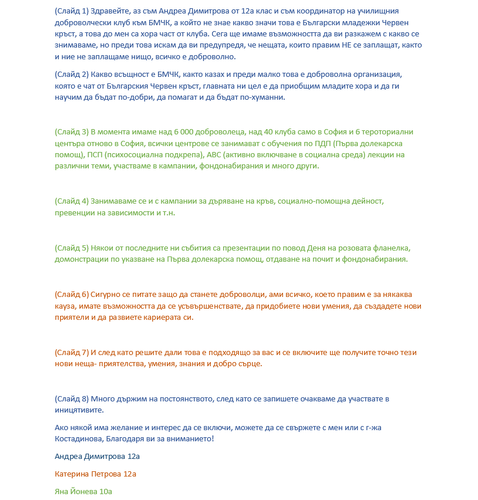 (Слайд 1) Здравейте, аз съм Андреа Димитрова от 12а клас и съм координатор на училищния доброволчески клуб към БМЧК, а който не знае какво значи това е Български младежки Червен кръст, а това до мен са хора част от клуба. Сега ще имаме възможността да ви разкажем с какво се знимаваме, но преди това искам да ви предупредя, че нещата, които правим НЕ се заплащат, както и ние не заплащаме нищо, всичко е доброволно.

(Слайд 2) Какво всъщност е БМЧК, както казах и преди малко това е доброволна организация, която е чат от Българския Червен кръст, главната ни цел е да приобщим младите хора и да ги научим да бъдат по-добри, да помагат и да бъдат по-хуманни.

(Слайд 3) В момента имаме над 6 000 доброволеца, над 40 клуба само в София и 6 тероториални центъра отново в София, всички центрове се занимават с обучения по ПДП (Първа долекарска помощ), ПСП (психосоциална подкрепа), АВС (активно включване в социална среда) лекции на различни теми, участваме в кампании, фондонабирания и много други.

(Слайд 4) Занимаваме се и с кампании за дъряване на кръв, социално-помощна дейност, превенции на зависимости и т.н.

(Слайд 5) Някои от последните ни събития са презентации по повод Деня на розовата фланелка, домонстрации по указване на Първа долекарска помощ, отдаване на почит и фондонабирания.

(Слайд 6) Сигурно се питате защо да станете доброволци, ами всичко, което правим е за някаква кауза, имате възможността да се усъвършенствате, да придобиете нови умения, да създадете нови приятели и да развиете кариерата си.

(Слайд 7) И след като решите дали това е подходящо за вас и се включите ще получите точно тези нови неща- приятелства, умения, знания и добро сърце.

(Слайд 8) Много държим на постоянството, след като се запишете очакваме да участвате в иницятивите.

Ако някой има желание и интерес да се включи, можете да се свържете с мен или с г-жа Костадинова, Благодаря ви за вниманието!

Андреа Димитрова 12а

Катерина Петрова 12а

Яна Йонева 10а